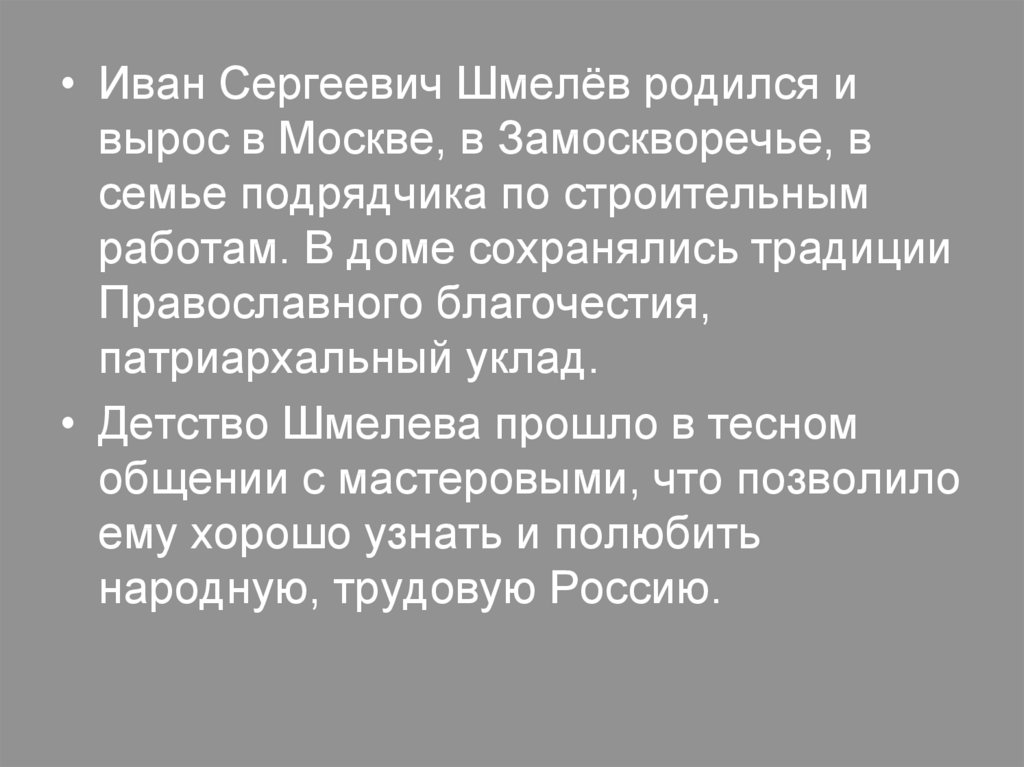 • Иван Сергеевич Шмелёв родился и вырос в Москве, в Замоскворечье, в семье подрядчика по строительным работам. В доме сохранялись традиции Православного благочестия, патриархальный уклад.

• Детство Шмелева прошло в тесном общении с мастеровыми, что позволило ему хорошо узнать и полюбить народную, трудовую Россию.